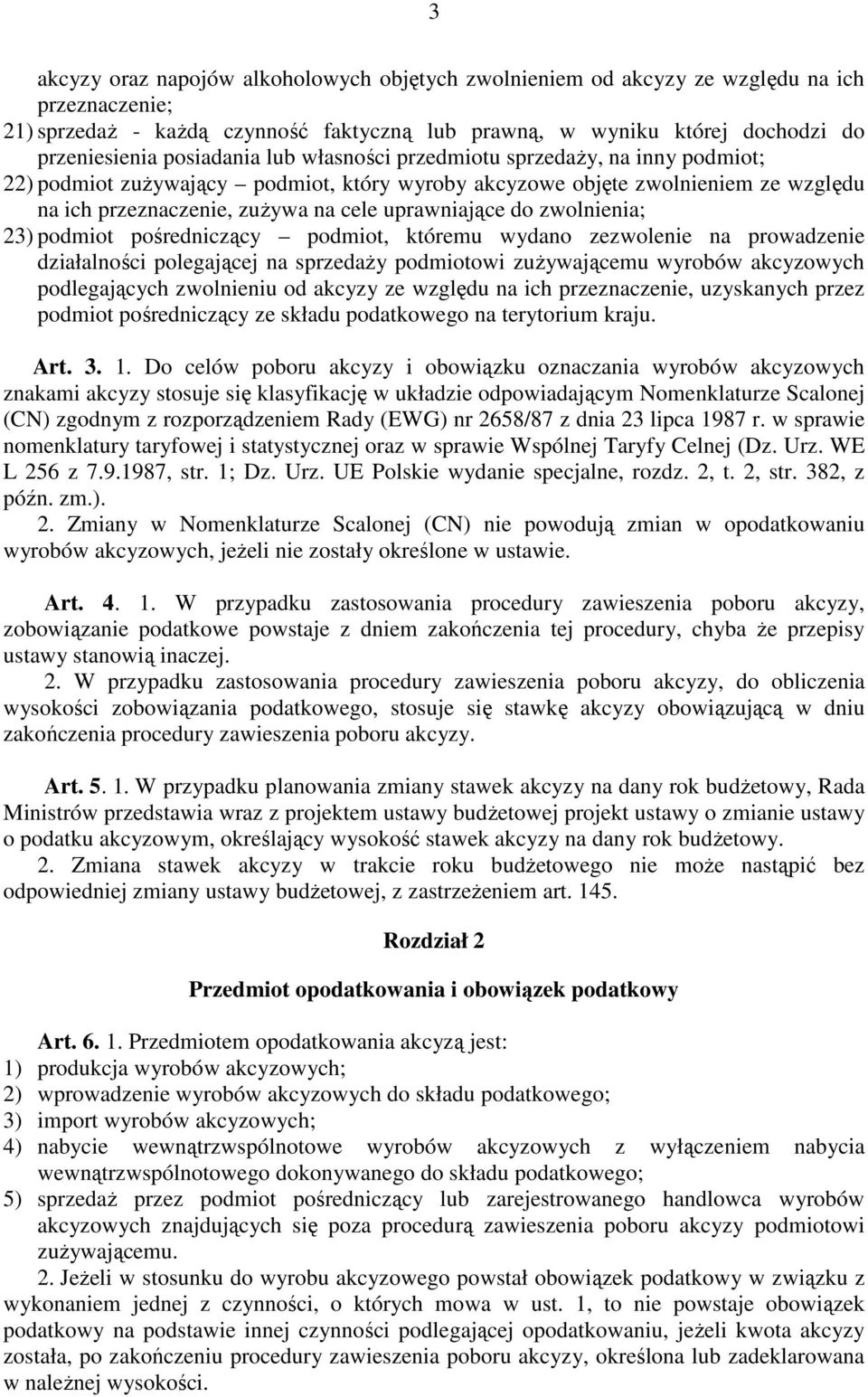 3

akcyzy oraz napojów alkoholowych objętych zwolnieniem od akcyzy ze względu na ich przeznaczenie;
21) sprzedaż - każdą czynność faktyczną lub prawną, w wyniku której dochodzi do przeniesienia posiadania lub własności przedmiotu sprzedaży, na inny podmiot;
22) podmiot zużywający – podmiot, który wyroby akcyzowe objęte zwolnieniem ze względu na ich przeznaczenie, zużywa na cele uprawniające do zwolnienia;
23) podmiot pośredniczący – podmiot, któremu wydano zezwolenie na prowadzenie działalności polegającej na sprzedaży podmiotowi zużywającemu wyrobów akcyzowych podlegających zwolnieniu od akcyzy ze względu na ich przeznaczenie, uzyskanych przez podmiot pośredniczący ze składu podatkowego na terytorium kraju.

Art. 3. 1. Do celów poboru akcyzy i obowiązku oznaczania wyrobów akcyzowych znakami akcyzy stosuje się klasyfikację w układzie odpowiadającym Nomenklaturze Scalonej (CN) zgodnym z rozporządzeniem Rady (EWG) nr 2658/87 z dnia 23 lipca 1987 r. w sprawie nomenklatury taryfowej i statystycznej oraz w sprawie Wspólnej Taryfy Celnej (Dz. Urz. WE L 256 z 7.9.1987, str. 1; Dz. Urz. UE Polskie wydanie specjalne, rozdz. 2, t. 2, str. 382, z późn. zm.).
2. Zmiany w Nomenklaturze Scalonej (CN) nie powodują zmian w opodatkowaniu wyrobów akcyzowych, jeżeli nie zostały określone w ustawie.

Art. 4. 1. W przypadku zastosowania procedury zawieszenia poboru akcyzy, zobowiązanie podatkowe powstaje z dniem zakończenia tej procedury, chyba że przepisy ustawy stanowią inaczej.
2. W przypadku zastosowania procedury zawieszenia poboru akcyzy, do obliczenia wysokości zobowiązania podatkowego, stosuje się stawkę akcyzy obowiązującą w dniu zakończenia procedury zawieszenia poboru akcyzy.

Art. 5. 1. W przypadku planowania zmiany stawek akcyzy na dany rok budżetowy, Rada Ministrów przedstawia wraz z projektem ustawy budżetowej projekt ustawy o zmianie ustawy o podatku akcyzowym, określający wysokość stawek akcyzy na dany rok budżetowy.
2. Zmiana stawek akcyzy w trakcie roku budżetowego nie może nastąpić bez odpowiedniej zmiany ustawy budżetowej, z zastrzeżeniem art. 145.

Rozdział 2

Przedmiot opodatkowania i obowiązek podatkowy

Art. 6. 1. Przedmiotem opodatkowania akcyzą jest:
1) produkcja wyrobów akcyzowych;
2) wprowadzenie wyrobów akcyzowych do składu podatkowego;
3) import wyrobów akcyzowych;
4) nabycie wewnątrzwspólnotowe wyrobów akcyzowych z wyłączeniem nabycia wewnątrzwspólnotowego dokonywanego do składu podatkowego;
5) sprzedaż przez podmiot pośredniczący lub zarejestrowanego handlowca wyrobów akcyzowych znajdujących się poza procedurą zawieszenia poboru akcyzy podmiotowi zużywającemu.
2. Jeżeli w stosunku do wyrobu akcyzowego powstał obowiązek podatkowy w związku z wykonaniem jednej z czynności, o których mowa w ust. 1, to nie powstaje obowiązek podatkowy na podstawie innej czynności podlegającej opodatkowaniu, jeżeli kwota akcyzy została, po zakończeniu procedury zawieszenia poboru akcyzy, określona lub zadeklarowana w należnej wysokości.